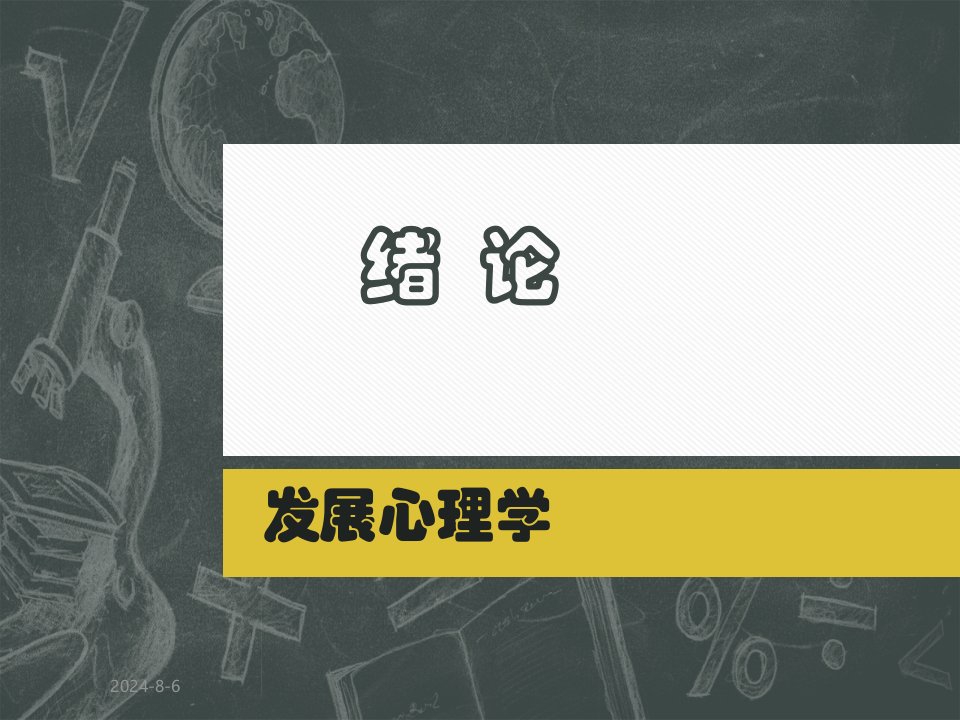 绪 论

发展心理学

2024-8-6